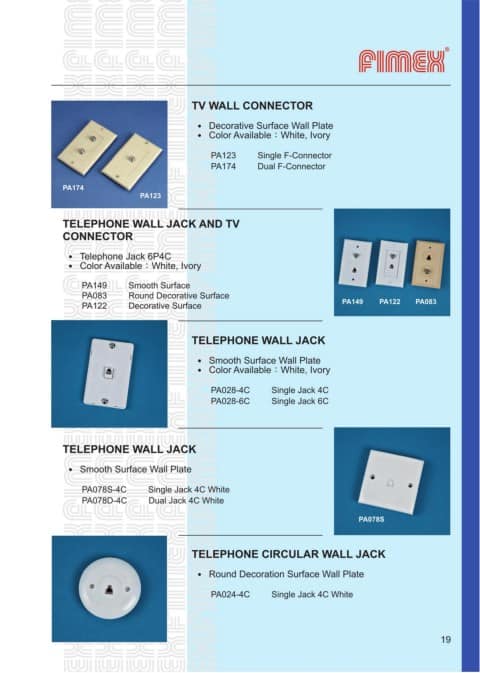 FIMEX®

TV WALL CONNECTOR

• Decorative Surface Wall Plate
• Color Available : White, Ivory

PA123 Single F-Connector
PA174 Dual F-Connector

PA174 PA123

TELEPHONE WALL JACK AND TV CONNECTOR

• Telephone Jack 6P4C
• Color Available : White, Ivory

PA149 Smooth Surface
PA083 Round Decorative Surface
PA122 Decorative Surface

PA149 PA122 PA083

TELEPHONE WALL JACK

• Smooth Surface Wall Plate
• Color Available : White, Ivory

PA028-4C Single Jack 4C
PA028-6C Single Jack 6C

TELEPHONE WALL JACK

• Smooth Surface Wall Plate

PA078S-4C Single Jack 4C White
PA078D-4C Dual Jack 4C White

PA078S

TELEPHONE CIRCULAR WALL JACK

• Round Decoration Surface Wall Plate

PA024-4C Single Jack 4C White

19